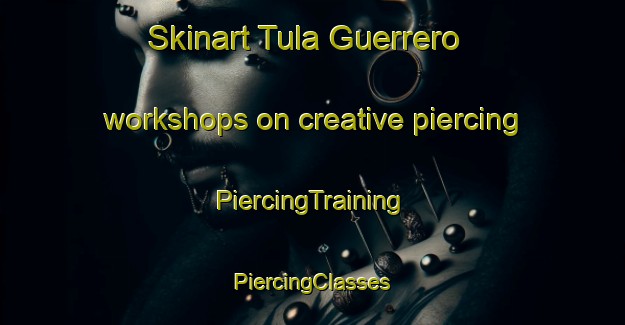 Skinart Tula Guerrero

workshops on creative piercing

PiercingTraining

PiercingClasses